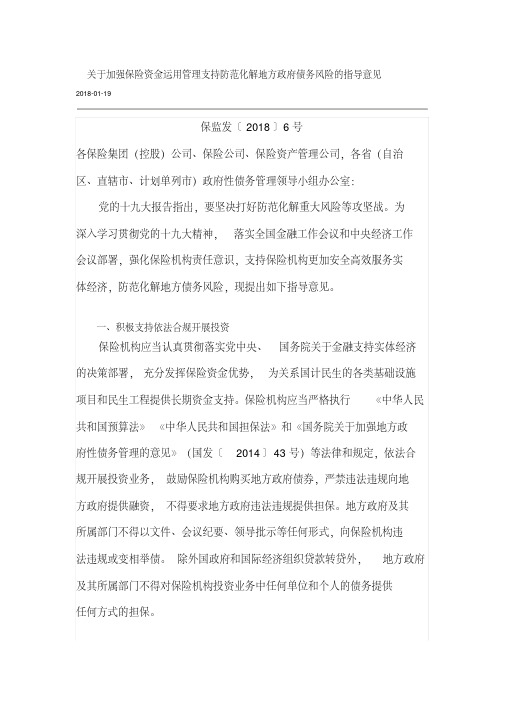 关于加强保险资金运用管理支持防范化解地方政府债务风险的指导意见

2018-01-19

保监发〔2018〕6号

各保险集团（控股）公司、保险公司、保险资产管理公司，各省（自治区、直辖市、计划单列市）政府性债务管理领导小组办公室：

党的十九大报告指出，要坚决打好防范化解重大风险等攻坚战。为深入学习贯彻党的十九大精神，落实全国金融工作会议和中央经济工作会议部署，强化保险机构责任意识，支持保险机构更加安全高效服务实体经济，防范化解地方债务风险，现提出如下指导意见。

一、积极支持依法合规开展投资

保险机构应当认真贯彻落实党中央、国务院关于金融支持实体经济的决策部署，充分发挥保险资金优势，为关系国计民生的各类基础设施项目和民生工程提供长期资金支持。保险机构应当严格执行《中华人民共和国预算法》《中华人民共和国担保法》和《国务院关于加强地方政府性债务管理的意见》（国发〔2014〕43号）等法律和规定，依法合规开展投资业务，鼓励保险机构购买地方政府债券，严禁违法违规向地方政府提供融资，不得要求地方政府违法违规提供担保。地方政府及其所属部门不得以文件、会议纪要、领导批示等任何形式，向保险机构违法违规或变相举债。除外国政府和国际经济组织贷款转贷外，地方政府及其所属部门不得对保险机构投资业务中任何单位和个人的债务提供任何方式的担保。